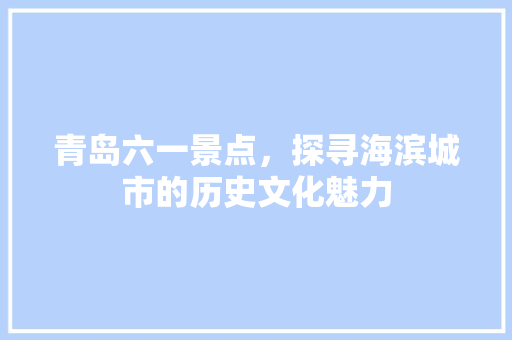 青岛六一景点，探寻海滨城市的历史文化魅力